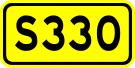 S330